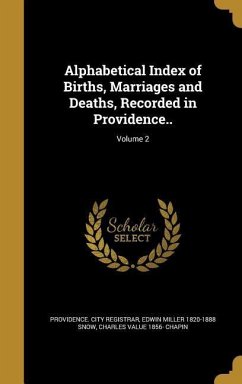 Alphabetical Index of Births, Marriages and Deaths, Recorded in Providence..

Volume 2

Scholar SELECT

PROVIDENCE. CITY REGISTRAR, EDWIN MILLER 1820-1888 SNOW, CHARLES VALUE 1856- CHAPIN